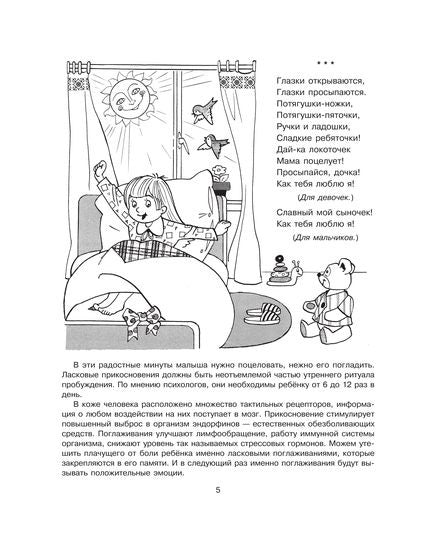 * * *

Глазки открываются,
Глазки просыпаются.
Потягушки-ножки,
Потягушки-пяточки,
Ручки и ладошки,
Сладкие ребяточки!
Дай-ка локоточек
Мама поцелует!
Просыпайся, дочка!
Как тебя люблю я!

(Для девочек.)

Славный мой сыночек!
Как тебя люблю я!

(Для мальчиков.)

В эти радостные минуты малыша нужно поцеловать, нежно его погладить. Ласковые прикосновения должны быть неотъемлемой частью утреннего ритуала пробуждения. По мнению психологов, они необходимы ребёнку от 6 до 12 раз в день.

В коже человека расположено множество тактильных рецепторов, информация о любом воздействии на них поступает в мозг. Прикосновение стимулирует повышенный выброс в организм эндорфинов — естественных обезболивающих средств. Поглаживания улучшают лимфообращение, работу иммунной системы организма, снижают уровень так называемых стрессовых гормонов. Можем утешить плачущего от боли ребёнка именно ласковыми поглаживаниями, которые закрепляются в его памяти. И в следующий раз именно поглаживания будут вызывать положительные эмоции.

5